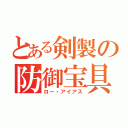 とある剣製の防御宝具

ロー・アイアス